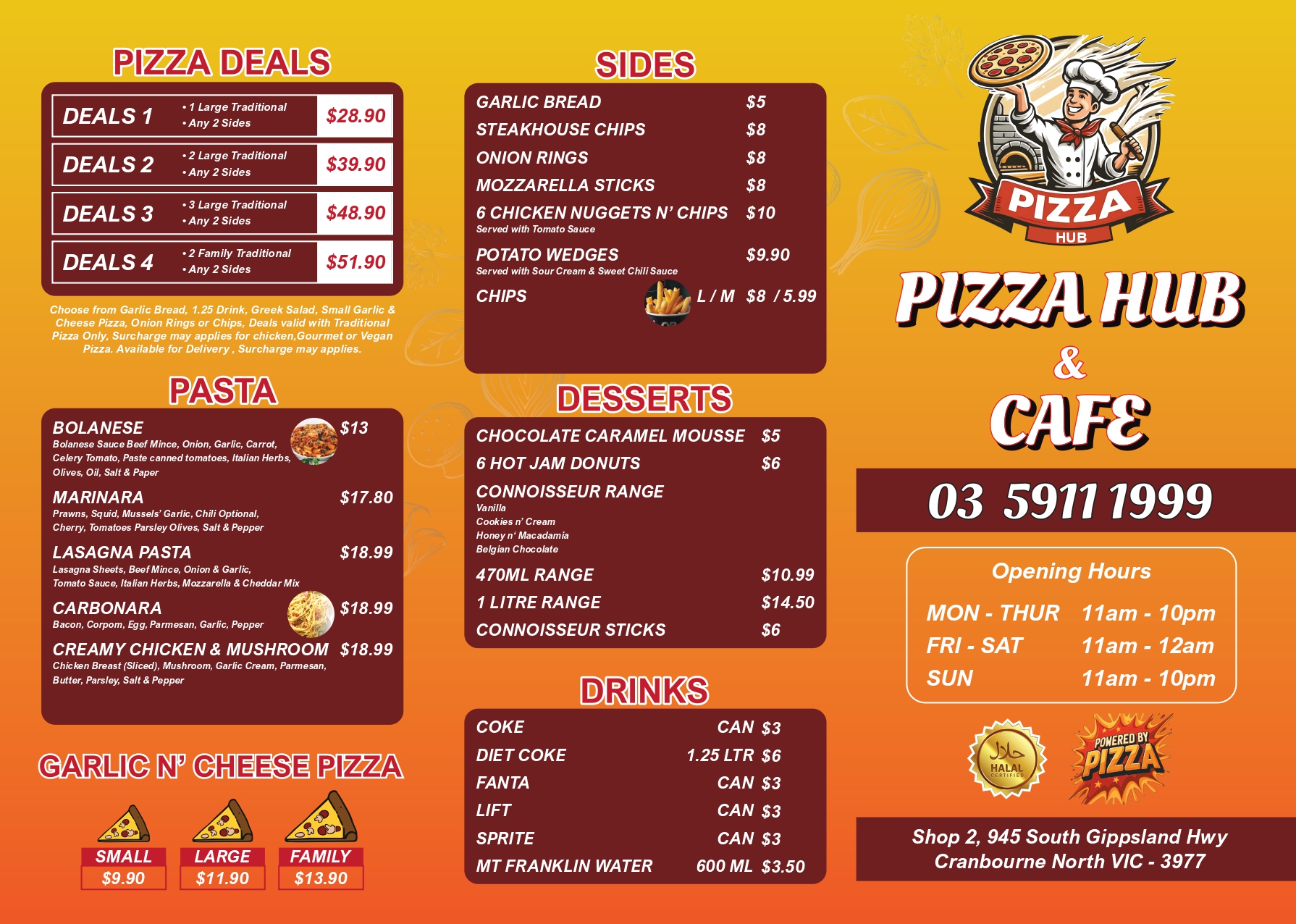 PIZZA DEALS

DEALS 1
• 1 Large Traditional
• Any 2 Sides
$28.90

DEALS 2
• 2 Large Traditional
• Any 2 Sides
$39.90

DEALS 3
• 3 Large Traditional
• Any 2 Sides
$48.90

DEALS 4
• 2 Family Traditional
• Any 2 Sides
$51.90

Choose from Garlic Bread, 1.25 Drink, Greek Salad, Small Garlic & Cheese Pizza, Onion Rings or Chips, Deals valid with Traditional Pizza Only, Surcharge may applies for chicken,Gourmet or Vegan Pizza. Available for Delivery , Surcharge may applies.

PASTA

BOLANESE $13
Bolanese Sauce Beef Mince, Onion, Garlic, Carrot, Celery Tomato, Paste canned tomatoes, Italian Herbs, Olives, Oil, Salt & Paper

MARINARA $17.80
Prawns, Squid, Mussels' Garlic, Chili Optional, Cherry, Tomatoes Parsley Olives, Salt & Pepper

LASAGNA PASTA $18.99
Lasagna Sheets, Beef Mince, Onion & Garlic, Tomato Sauce, Italian Herbs, Mozzarella & Cheddar Mix

CARBONARA $18.99
Bacon, Corpom, Egg, Parmesan, Garlic, Pepper

CREAMY CHICKEN & MUSHROOM $18.99
Chicken Breast (Sliced), Mushroom, Garlic Cream, Parmesan, Butter, Parsley, Salt & Pepper

GARLIC N' CHEESE PIZZA

SMALL
$9.90
LARGE
$11.90
FAMILY
$13.90

SIDES

GARLIC BREAD $5
STEAKHOUSE CHIPS $8
ONION RINGS $8
MOZZARELLA STICKS $8
6 CHICKEN NUGGETS N' CHIPS $10
Served with Tomato Sauce
POTATO WEDGES $9.90
Served with Sour Cream & Sweet Chili Sauce
CHIPS L / M $8 / 5.99

DESSERTS

CHOCOLATE CARAMEL MOUSSE $5
6 HOT JAM DONUTS $6
CONNOISSEUR RANGE
Vanilla
Cookies n' Cream
Honey n' Macadamia
Belgian Chocolate
470ML RANGE $10.99
1 LITRE RANGE $14.50
CONNOISSEUR STICKS $6

DRINKS

COKE CAN $3
DIET COKE 1.25 LTR $6
FANTA CAN $3
LIFT CAN $3
SPRITE CAN $3
MT FRANKLIN WATER 600 ML $3.50

PIZZA
HUB

PIZZA HUB
&
CAFE

03 5911 1999

Opening Hours
MON - THUR 11am - 10pm
FRI - SAT 11am - 12am
SUN 11am - 10pm

HALAL
CERTIFIED

POWERED BY
PIZZA

Shop 2, 945 South Gippsland Hwy
Cranbourne North VIC - 3977